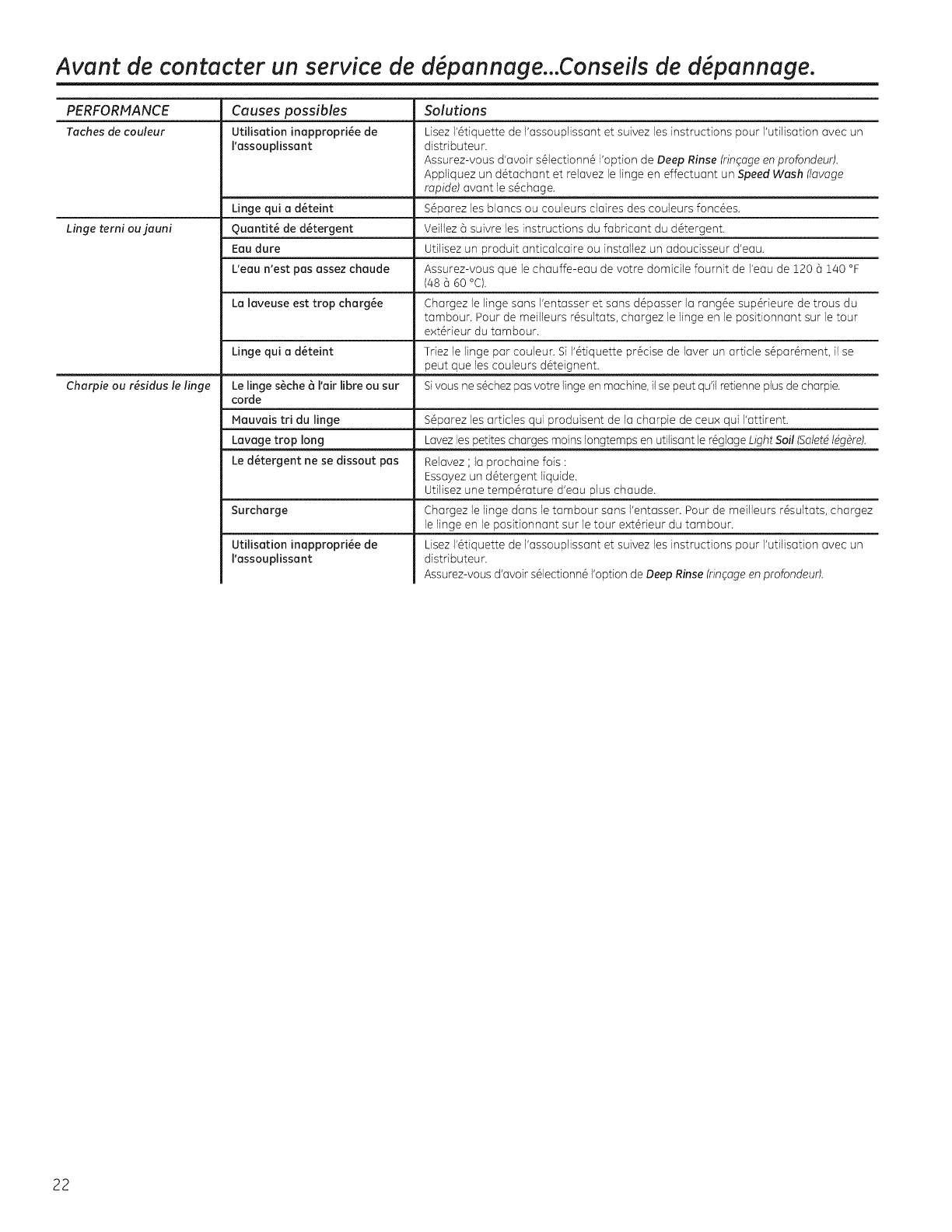 Avant de contacter un service de dépannage...Conseils de dépannage.

| PERFORMANCE | Causes possibles | Solutions |
|---|---|---|
| Taches de couleur | Utilisation inappropriée de l'assouplissant | Lisez l'étiquette de l'assouplissant et suivez les instructions pour l'utilisation avec un distributeur. Assurez-vous d'avoir sélectionné l'option de Deep Rinse (rinçage en profondeur). Appliquez un détachant et relavez le linge en effectuant un Speed Wash (lavage rapide) avant le séchage. |
| | Linge qui a déteint | Séparez les blancs ou couleurs claires des couleurs foncées. |
| Linge terni ou jauni | Quantité de détergent | Veillez à suivre les instructions du fabricant du détergent. |
| | Eau dure | Utilisez un produit anticalcaire ou installez un adoucisseur d'eau. |
| | L'eau n'est pas assez chaude | Assurez-vous que le chauffe-eau de votre domicile fournit de l'eau de 120 à 140 °F (48 à 60 °C). |
| | La laveuse est trop chargée | Chargez le linge sans l'entasser et sans dépasser la rangée supérieure de trous du tambour. Pour de meilleurs résultats, chargez le linge en le positionnant sur le tour extérieur du tambour. |
| | Linge qui a déteint | Triez le linge par couleur. Si l'étiquette précise de laver un article séparément, il se peut que les couleurs déteignent. |
| Charpie ou résidus le linge | Le linge sèche à l'air libre ou sur corde | Si vous ne séchez pas votre linge en machine, il se peut qu'il retienne plus de charpie. |
| | Mauvais tri du linge | Séparez les articles qui produisent de la charpie de ceux qui l'attirent. |
| | Lavage trop long | Lavez les petites charges moins longtemps en utilisant le réglage Light Soil (Saleté légère). |
| | Le détergent ne se dissout pas | Relavez ; la prochaine fois : Essayez un détergent liquide. Utilisez une température d'eau plus chaude. |
| | Surcharge | Chargez le linge dans le tambour sans l'entasser. Pour de meilleurs résultats, chargez le linge en le positionnant sur le tour extérieur du tambour. |
| | Utilisation inappropriée de l'assouplissant | Lisez l'étiquette de l'assouplissant et suivez les instructions pour l'utilisation avec un distributeur. Assurez-vous d'avoir sélectionné l'option de Deep Rinse (rinçage en profondeur). |

22